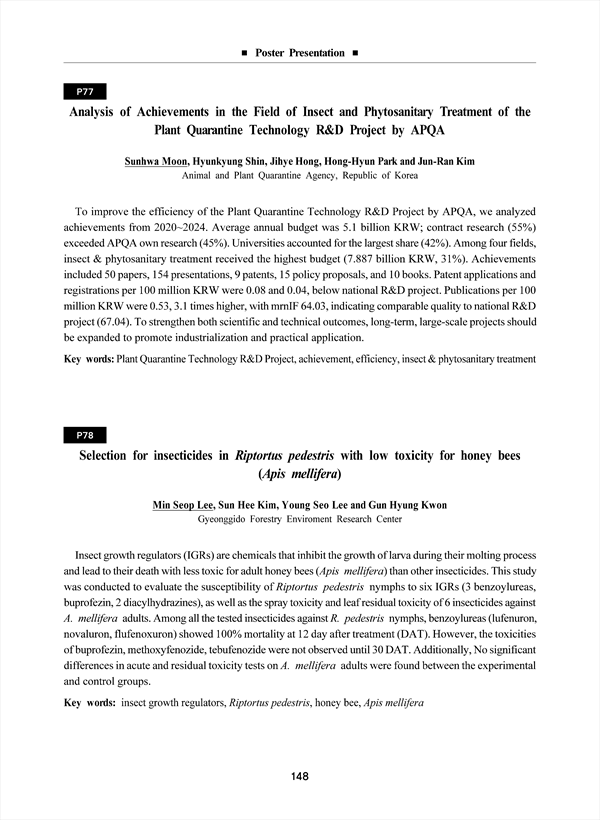 ■ Poster Presentation ■

P77

Analysis of Achievements in the Field of Insect and Phytosanitary Treatment of the Plant Quarantine Technology R&D Project by APQA

Sunhwa Moon, Hyunkyung Shin, Jihye Hong, Hong-Hyun Park and Jun-Ran Kim
Animal and Plant Quarantine Agency, Republic of Korea

To improve the efficiency of the Plant Quarantine Technology R&D Project by APQA, we analyzed achievements from 2020~2024. Average annual budget was 5.1 billion KRW; contract research (55%) exceeded APQA own research (45%). Universities accounted for the largest share (42%). Among four fields, insect & phytosanitary treatment received the highest budget (7.887 billion KRW, 31%). Achievements included 50 papers, 154 presentations, 9 patents, 15 policy proposals, and 10 books. Patent applications and registrations per 100 million KRW were 0.08 and 0.04, below national R&D project. Publications per 100 million KRW were 0.53, 3.1 times higher, with mrnIF 64.03, indicating comparable quality to national R&D project (67.04). To strengthen both scientific and technical outcomes, long-term, large-scale projects should be expanded to promote industrialization and practical application.

Key words: Plant Quarantine Technology R&D Project, achievement, efficiency, insect & phytosanitary treatment

P78

Selection for insecticides in Riptortus pedestris with low toxicity for honey bees (Apis mellifera)

Min Seop Lee, Sun Hee Kim, Young Seo Lee and Gun Hyung Kwon
Gyeonggido Forestry Enviroment Research Center

Insect growth regulators (IGRs) are chemicals that inhibit the growth of larva during their molting process and lead to their death with less toxic for adult honey bees (Apis mellifera) than other insecticides. This study was conducted to evaluate the susceptibility of Riptortus pedestris nymphs to six IGRs (3 benzoylureas, buprofezin, 2 diacylhydrazines), as well as the spray toxicity and leaf residual toxicity of 6 insecticides against A. mellifera adults. Among all the tested insecticides against R. pedestris nymphs, benzoylureas (lufenuron, novaluron, flufenoxuron) showed 100% mortality at 12 day after treatment (DAT). However, the toxicities of buprofezin, methoxyfenozide, tebufenozide were not observed until 30 DAT. Additionally, No significant differences in acute and residual toxicity tests on A. mellifera adults were found between the experimental and control groups.

Key words: insect growth regulators, Riptortus pedestris, honey bee, Apis mellifera

148